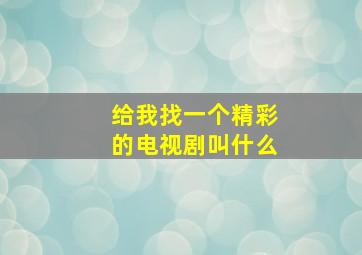 给我找一个精彩的电视剧叫什么